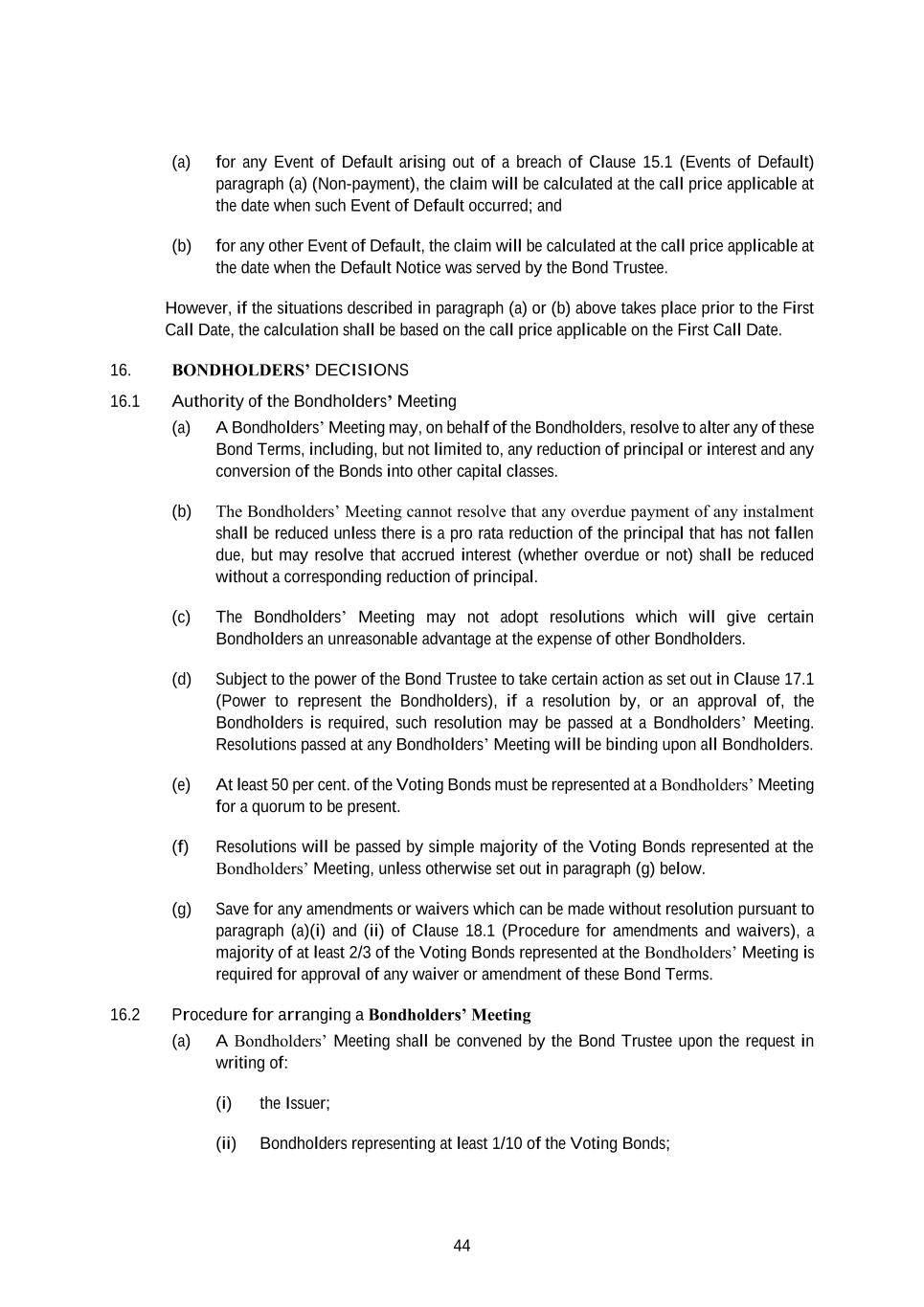 (a) for any Event of Default arising out of a breach of Clause 15.1 (Events of Default) paragraph (a) (Non-payment), the claim will be calculated at the call price applicable at the date when such Event of Default occurred; and

(b) for any other Event of Default, the claim will be calculated at the call price applicable at the date when the Default Notice was served by the Bond Trustee.

However, if the situations described in paragraph (a) or (b) above takes place prior to the First Call Date, the calculation shall be based on the call price applicable on the First Call Date.

16. BONDHOLDERS' DECISIONS

16.1 Authority of the Bondholders' Meeting

(a) A Bondholders' Meeting may, on behalf of the Bondholders, resolve to alter any of these Bond Terms, including, but not limited to, any reduction of principal or interest and any conversion of the Bonds into other capital classes.

(b) The Bondholders' Meeting cannot resolve that any overdue payment of any instalment shall be reduced unless there is a pro rata reduction of the principal that has not fallen due, but may resolve that accrued interest (whether overdue or not) shall be reduced without a corresponding reduction of principal.

(c) The Bondholders' Meeting may not adopt resolutions which will give certain Bondholders an unreasonable advantage at the expense of other Bondholders.

(d) Subject to the power of the Bond Trustee to take certain action as set out in Clause 17.1 (Power to represent the Bondholders), if a resolution by, or an approval of, the Bondholders is required, such resolution may be passed at a Bondholders' Meeting. Resolutions passed at any Bondholders' Meeting will be binding upon all Bondholders.

(e) At least 50 per cent. of the Voting Bonds must be represented at a Bondholders' Meeting for a quorum to be present.

(f) Resolutions will be passed by simple majority of the Voting Bonds represented at the Bondholders' Meeting, unless otherwise set out in paragraph (g) below.

(g) Save for any amendments or waivers which can be made without resolution pursuant to paragraph (a)(i) and (ii) of Clause 18.1 (Procedure for amendments and waivers), a majority of at least 2/3 of the Voting Bonds represented at the Bondholders' Meeting is required for approval of any waiver or amendment of these Bond Terms.

16.2 Procedure for arranging a Bondholders' Meeting

(a) A Bondholders' Meeting shall be convened by the Bond Trustee upon the request in writing of:

(i) the Issuer;

(ii) Bondholders representing at least 1/10 of the Voting Bonds;

44